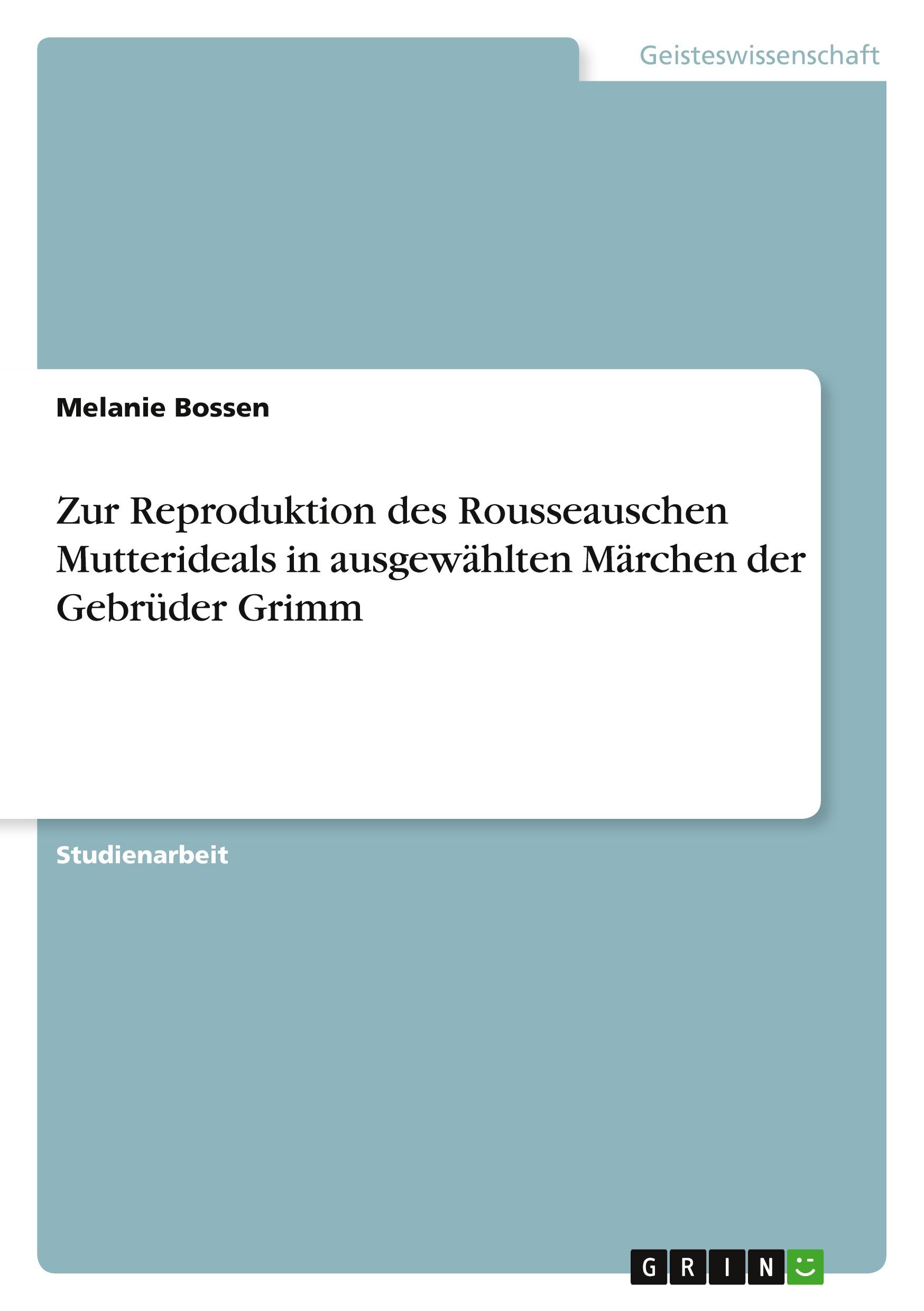 Geisteswissenschaft

Melanie Bossen

Zur Reproduktion des Rousseauschen Mutterideals in ausgewählten Märchen der Gebrüder Grimm

Studienarbeit

GRIN